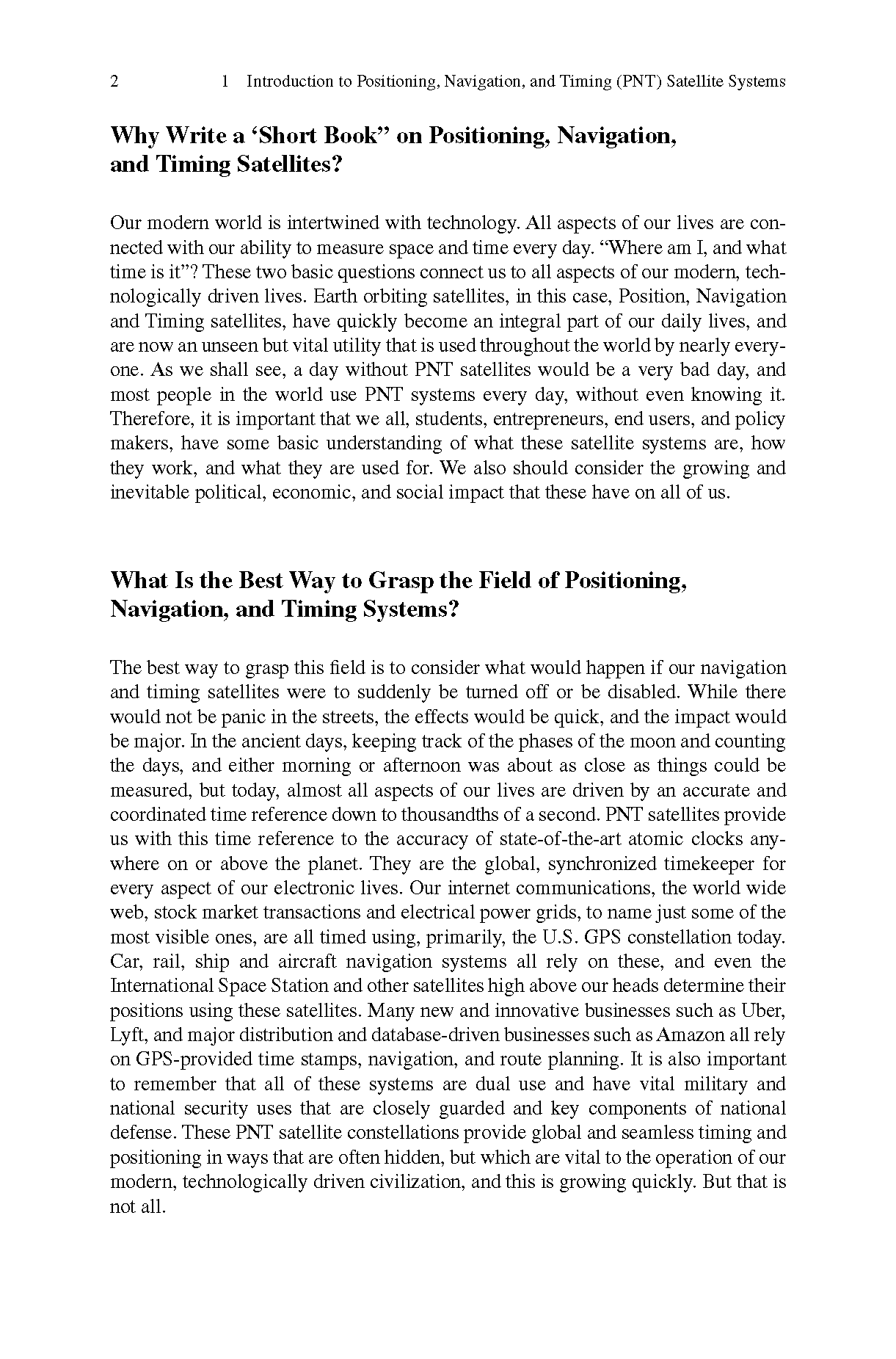 2 1 Introduction to Positioning, Navigation, and Timing (PNT) Satellite Systems

Why Write a ‘Short Book” on Positioning, Navigation, and Timing Satellites?

Our modern world is intertwined with technology. All aspects of our lives are connected with our ability to measure space and time every day. “Where am I, and what time is it”? These two basic questions connect us to all aspects of our modern, technologically driven lives. Earth orbiting satellites, in this case, Position, Navigation and Timing satellites, have quickly become an integral part of our daily lives, and are now an unseen but vital utility that is used throughout the world by nearly everyone. As we shall see, a day without PNT satellites would be a very bad day, and most people in the world use PNT systems every day, without even knowing it. Therefore, it is important that we all, students, entrepreneurs, end users, and policy makers, have some basic understanding of what these satellite systems are, how they work, and what they are used for. We also should consider the growing and inevitable political, economic, and social impact that these have on all of us.

What Is the Best Way to Grasp the Field of Positioning, Navigation, and Timing Systems?

The best way to grasp this field is to consider what would happen if our navigation and timing satellites were to suddenly be turned off or be disabled. While there would not be panic in the streets, the effects would be quick, and the impact would be major. In the ancient days, keeping track of the phases of the moon and counting the days, and either morning or afternoon was about as close as things could be measured, but today, almost all aspects of our lives are driven by an accurate and coordinated time reference down to thousandths of a second. PNT satellites provide us with this time reference to the accuracy of state-of-the-art atomic clocks anywhere on or above the planet. They are the global, synchronized timekeeper for every aspect of our electronic lives. Our internet communications, the world wide web, stock market transactions and electrical power grids, to name just some of the most visible ones, are all timed using, primarily, the U.S. GPS constellation today. Car, rail, ship and aircraft navigation systems all rely on these, and even the International Space Station and other satellites high above our heads determine their positions using these satellites. Many new and innovative businesses such as Uber, Lyft, and major distribution and database-driven businesses such as Amazon all rely on GPS-provided time stamps, navigation, and route planning. It is also important to remember that all of these systems are dual use and have vital military and national security uses that are closely guarded and key components of national defense. These PNT satellite constellations provide global and seamless timing and positioning in ways that are often hidden, but which are vital to the operation of our modern, technologically driven civilization, and this is growing quickly. But that is not all.